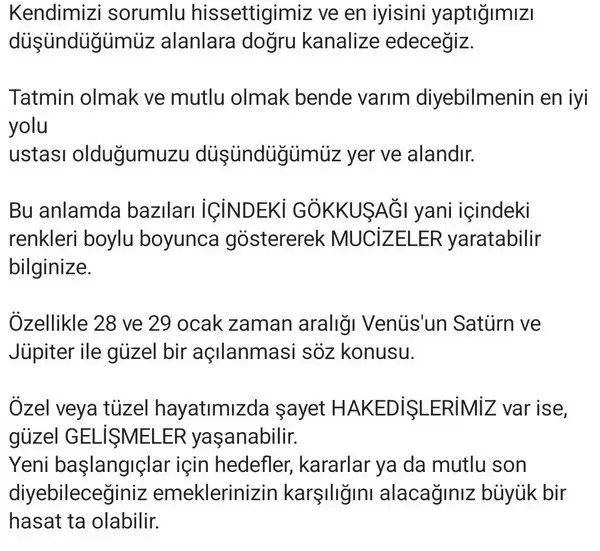 Kendimizi sorumlu hissettigimiz ve en iyisini yaptığımızı düşündüğümüz alanlara doğru kanalize edeceğiz.

Tatmin olmak ve mutlu olmak bende varım diyebilmenin en iyi yolu
ustası olduğumuzu düşündüğümüz yer ve alandır.

Bu anlamda bazıları İÇİNDEKİ GÖKKUŞAĞI yani içindeki renkleri boylu boyunca göstererek MUCİZELER yaratabilir bilginize.

Özellikle 28 ve 29 ocak zaman aralığı Venüs'un Satürn ve Jüpiter ile güzel bir açılanmasi söz konusu.

Özel veya tüzel hayatımızda şayet HAKEDİŞLERİMİZ var ise, güzel GELİŞMELER yaşanabilir.
Yeni başlangıçlar için hedefler, kararlar ya da mutlu son diyebileceğiniz emeklerinizin karşılığını alacağınız büyük bir hasat ta olabilir.